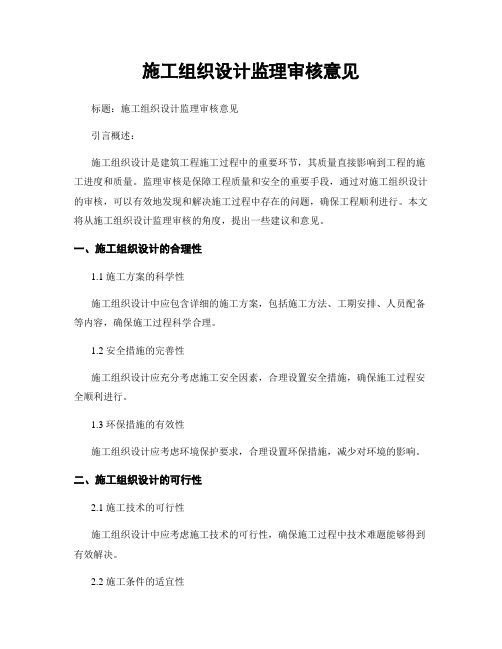 施工组织设计监理审核意见

标题：施工组织设计监理审核意见

引言概述：

施工组织设计是建筑工程施工过程中的重要环节，其质量直接影响到工程的施工进度和质量。监理审核是保障工程质量和安全的重要手段，通过对施工组织设计的审核，可以有效地发现和解决施工过程中存在的问题，确保工程顺利进行。本文将从施工组织设计监理审核的角度，提出一些建议和意见。

一、施工组织设计的合理性

1.1 施工方案的科学性

施工组织设计中应包含详细的施工方案，包括施工方法、工期安排、人员配备等内容，确保施工过程科学合理。

1.2 安全措施的完善性

施工组织设计应充分考虑施工安全因素，合理设置安全措施，确保施工过程安全顺利进行。

1.3 环保措施的有效性

施工组织设计应考虑环境保护要求，合理设置环保措施，减少对环境的影响。

二、施工组织设计的可行性

2.1 施工技术的可行性

施工组织设计中应考虑施工技术的可行性，确保施工过程中技术难题能够得到有效解决。

2.2 施工条件的适宜性